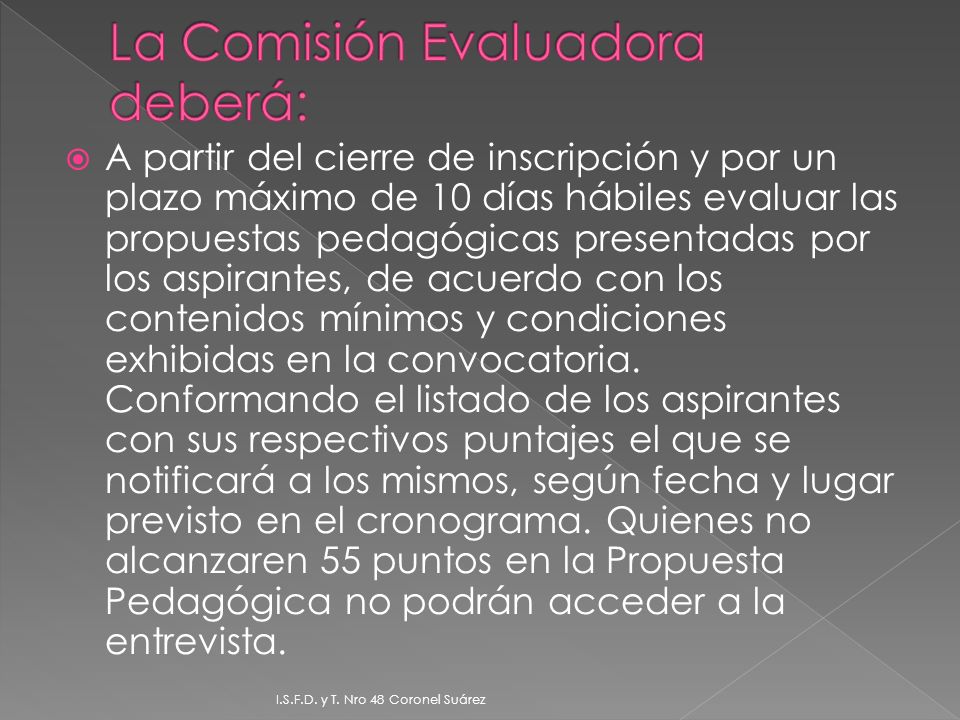 La Comisión Evaluadora deberá:

A partir del cierre de inscripción y por un plazo máximo de 10 días hábiles evaluar las propuestas pedagógicas presentadas por los aspirantes, de acuerdo con los contenidos mínimos y condiciones exhibidas en la convocatoria. Conformando el listado de los aspirantes con sus respectivos puntajes el que se notificará a los mismos, según fecha y lugar previsto en el cronograma. Quienes no alcanzaren 55 puntos en la Propuesta Pedagógica no podrán acceder a la entrevista.

I.S.F.D. y T. Nro 48 Coronel Suárez